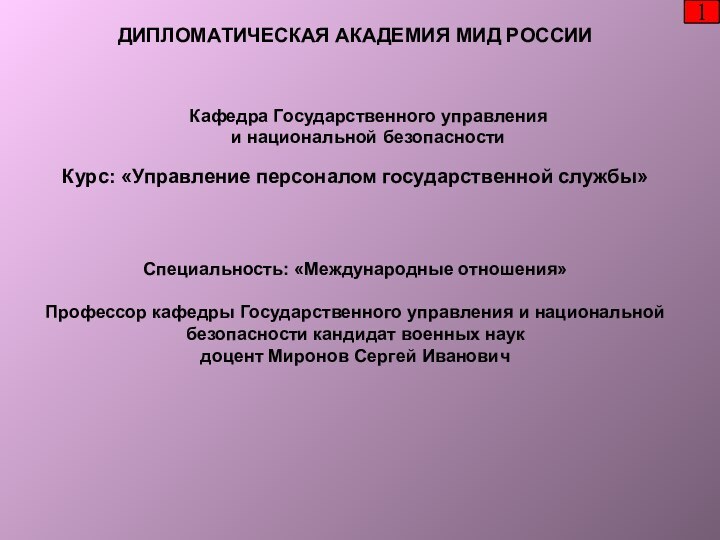 1

ДИПЛОМАТИЧЕСКАЯ АКАДЕМИЯ МИД РОССИИ

Кафедра Государственного управления и национальной безопасности

Курс: «Управление персоналом государственной службы»

Специальность: «Международные отношения»

Профессор кафедры Государственного управления и национальной безопасности кандидат военных наук доцент Миронов Сергей Иванович